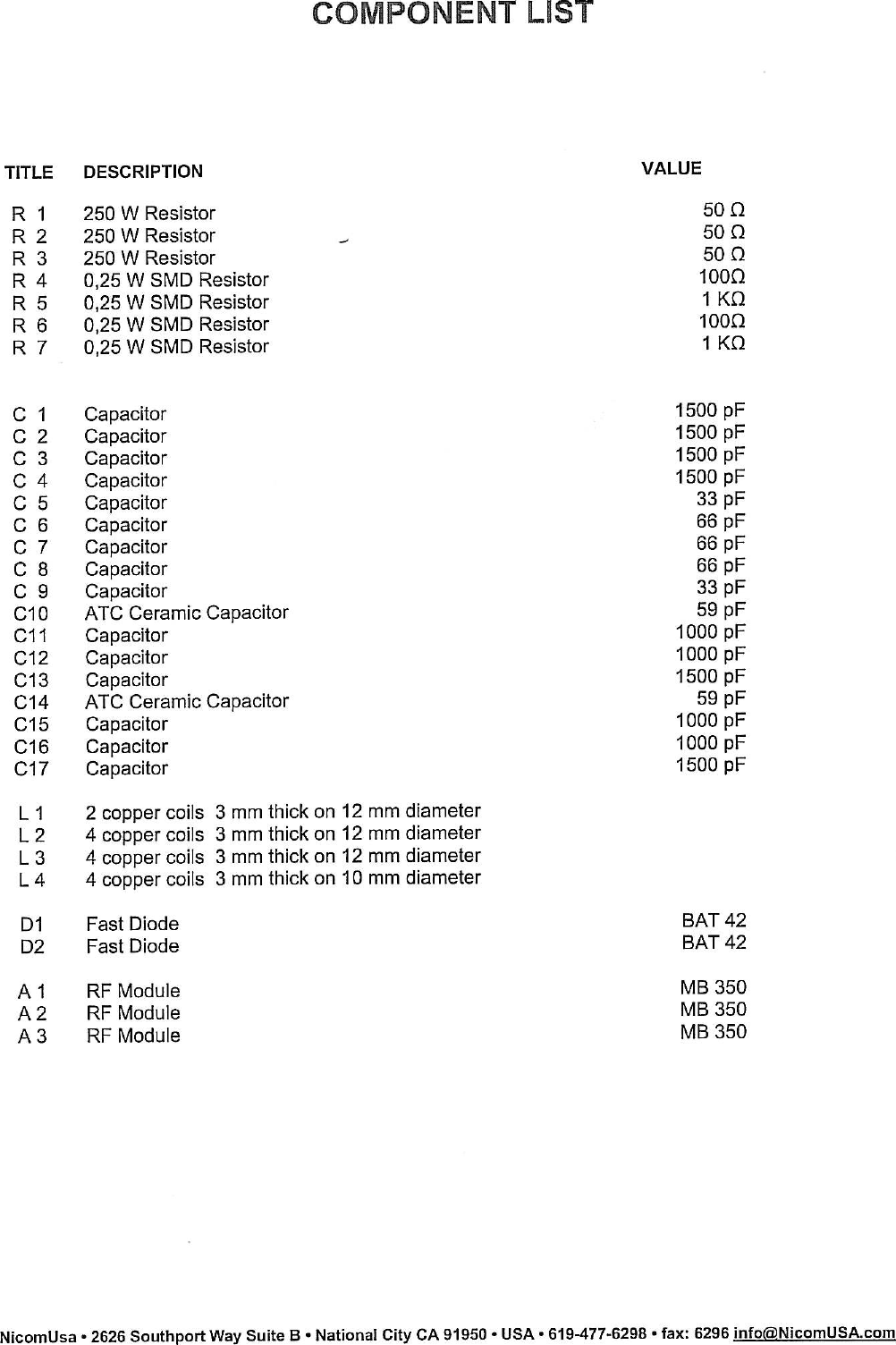 COMPONENT LIST

| TITLE | DESCRIPTION | VALUE |
|---|---|---|
| R 1 | 250 W Resistor | 50 Ω |
| R 2 | 250 W Resistor | 50 Ω |
| R 3 | 250 W Resistor | 50 Ω |
| R 4 | 0,25 W SMD Resistor | 100Ω |
| R 5 | 0,25 W SMD Resistor | 1 KΩ |
| R 6 | 0,25 W SMD Resistor | 100Ω |
| R 7 | 0,25 W SMD Resistor | 1 KΩ |
| C 1 | Capacitor | 1500 pF |
| C 2 | Capacitor | 1500 pF |
| C 3 | Capacitor | 1500 pF |
| C 4 | Capacitor | 1500 pF |
| C 5 | Capacitor | 33 pF |
| C 6 | Capacitor | 66 pF |
| C 7 | Capacitor | 66 pF |
| C 8 | Capacitor | 66 pF |
| C 9 | Capacitor | 33 pF |
| C10 | ATC Ceramic Capacitor | 59 pF |
| C11 | Capacitor | 1000 pF |
| C12 | Capacitor | 1000 pF |
| C13 | Capacitor | 1500 pF |
| C14 | ATC Ceramic Capacitor | 59 pF |
| C15 | Capacitor | 1000 pF |
| C16 | Capacitor | 1000 pF |
| C17 | Capacitor | 1500 pF |
| L 1 | 2 copper coils 3 mm thick on 12 mm diameter | |
| L 2 | 4 copper coils 3 mm thick on 12 mm diameter | |
| L 3 | 4 copper coils 3 mm thick on 12 mm diameter | |
| L 4 | 4 copper coils 3 mm thick on 10 mm diameter | |
| D1 | Fast Diode | BAT 42 |
| D2 | Fast Diode | BAT 42 |
| A 1 | RF Module | MB 350 |
| A 2 | RF Module | MB 350 |
| A 3 | RF Module | MB 350 |

NicomUsa • 2626 Southport Way Suite B • National City CA 91950 • USA • 619-477-6298 • fax: 6296 info@NicomUSA.com